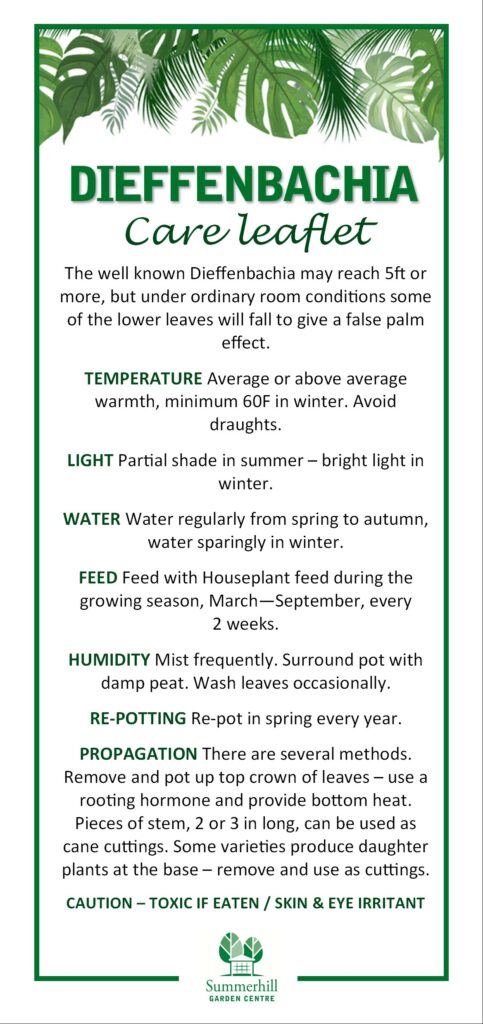 DIEFFENBACHIA
Care leaflet

The well known Dieffenbachia may reach 5ft or more, but under ordinary room conditions some of the lower leaves will fall to give a false palm effect.

TEMPERATURE Average or above average warmth, minimum 60F in winter. Avoid draughts.

LIGHT Partial shade in summer – bright light in winter.

WATER Water regularly from spring to autumn, water sparingly in winter.

FEED Feed with Houseplant feed during the growing season, March—September, every 2 weeks.

HUMIDITY Mist frequently. Surround pot with damp peat. Wash leaves occasionally.

RE-POTTING Re-pot in spring every year.

PROPAGATION There are several methods. Remove and pot up top crown of leaves – use a rooting hormone and provide bottom heat. Pieces of stem, 2 or 3 in long, can be used as cane cuttings. Some varieties produce daughter plants at the base – remove and use as cuttings.

CAUTION – TOXIC IF EATEN / SKIN & EYE IRRITANT

Summerhill
GARDEN CENTRE